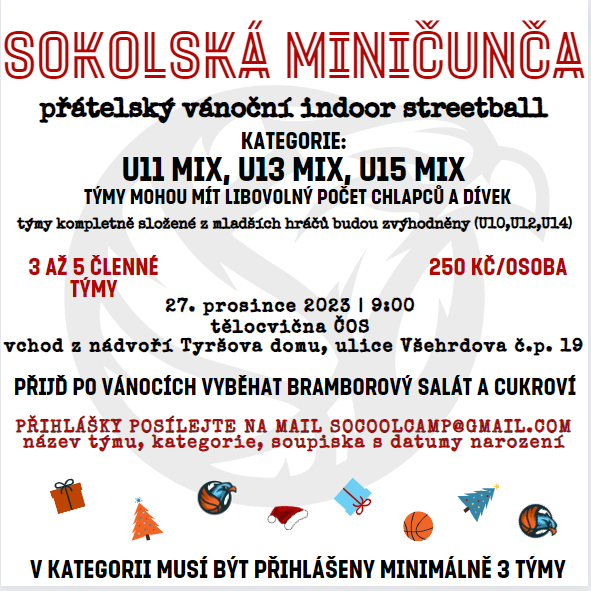 SOKOLSKÁ MINIČUNČA

přátelský vánoční indoor streetball

KATEGORIE:
U11 MIX, U13 MIX, U15 MIX
TÝMY MOHOU MÍT LIBOVOLNÝ POČET CHLAPCŮ A DÍVEK
týmy kompletně složené z mladších hráčů budou zvýhodněny (U10,U12,U14)

3 AŽ 5 ČLENNÉ TÝMY

250 KČ/OSOBA

27. prosince 2023 | 9:00
tělocvična ČOS
vchod z nádvoří Tyršova domu, ulice Všehrdova č.p. 19

PŘIJĎ PO VÁNOCÍCH VYBĚHAT BRAMBOROVÝ SALÁT A CUKROVÍ

PŘIHLÁŠKY POSÍLEJTE NA MAIL SOCOOLCAMP@GMAIL.COM
název týmu, kategorie, soupiska s datumy narození

V KATEGORII MUSÍ BÝT PŘIHLÁŠENY MINIMÁLNĚ 3 TÝMY